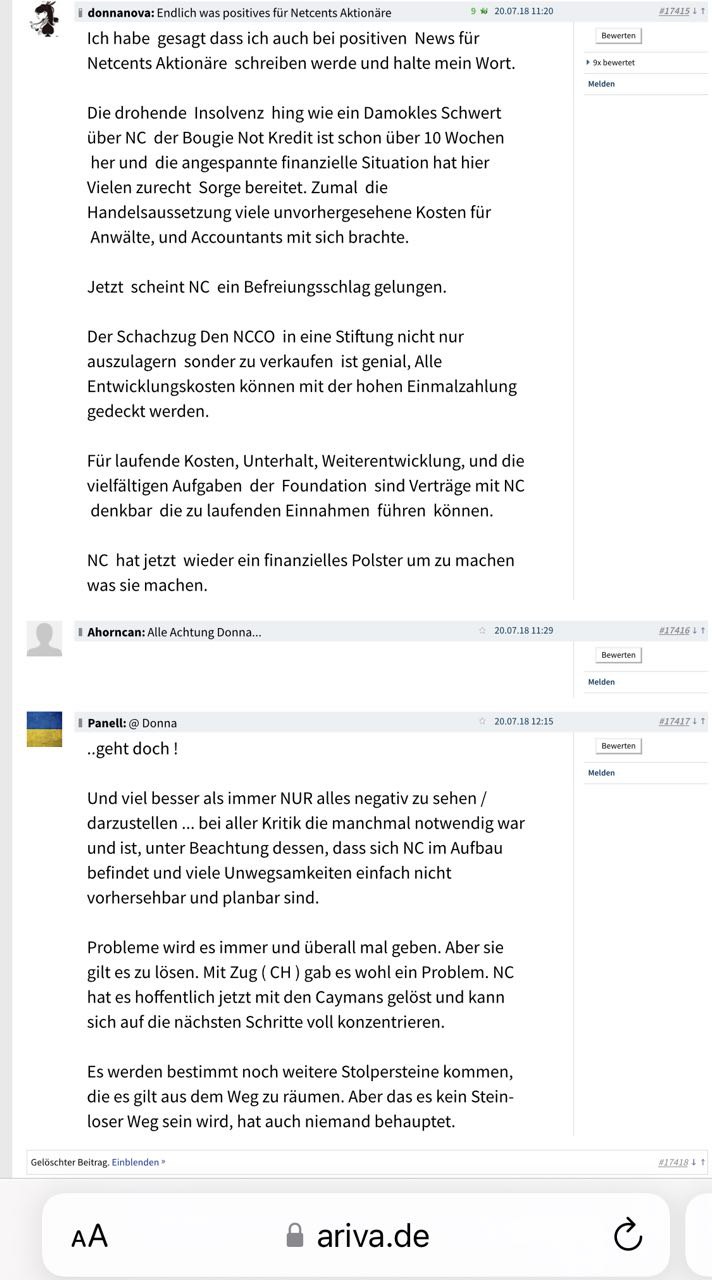 donnanova: Endlich was positives für Netcents Aktionäre 9 20.07.18 11:20 #17415 ↓ ↑

Ich habe gesagt dass ich auch bei positiven News für Netcents Aktionäre schreiben werde und halte mein Wort.

Die drohende Insolvenz hing wie ein Damokles Schwert über NC der Bougie Not Kredit ist schon über 10 Wochen her und die angespannte finanzielle Situation hat hier Vielen zurecht Sorge bereitet. Zumal die Handelsaussetzung viele unvorhergesehene Kosten für Anwälte, und Accountants mit sich brachte.

Jetzt scheint NC ein Befreiungsschlag gelungen.

Der Schachzug Den NCCO in eine Stiftung nicht nur auszulagern sonder zu verkaufen ist genial, Alle Entwicklungskosten können mit der hohen Einmalzahlung gedeckt werden.

Für laufende Kosten, Unterhalt, Weiterentwicklung, und die vielfältigen Aufgaben der Foundation sind Verträge mit NC denkbar die zu laufenden Einnahmen führen können.

NC hat jetzt wieder ein finanzielles Polster um zu machen was sie machen.

Bewerten
9x bewertet
Melden

Ahorncan: Alle Achtung Donna... 20.07.18 11:29 #17416 ↓ ↑

Bewerten
Melden

Panell: @ Donna 20.07.18 12:15 #17417 ↓ ↑

..geht doch !

Und viel besser als immer NUR alles negativ zu sehen / darzustellen ... bei aller Kritik die manchmal notwendig war und ist, unter Beachtung dessen, dass sich NC im Aufbau befindet und viele Unwegsamkeiten einfach nicht vorhersehbar und planbar sind.

Probleme wird es immer und überall mal geben. Aber sie gilt es zu lösen. Mit Zug ( CH ) gab es wohl ein Problem. NC hat es hoffentlich jetzt mit den Caymans gelöst und kann sich auf die nächsten Schritte voll konzentrieren.

Es werden bestimmt noch weitere Stolpersteine kommen, die es gilt aus dem Weg zu räumen. Aber das es kein Steinloser Weg sein wird, hat auch niemand behauptet.

Bewerten
Melden

Gelöschter Beitrag. Einblenden » #17418 ↓ ↑

AA ariva.de